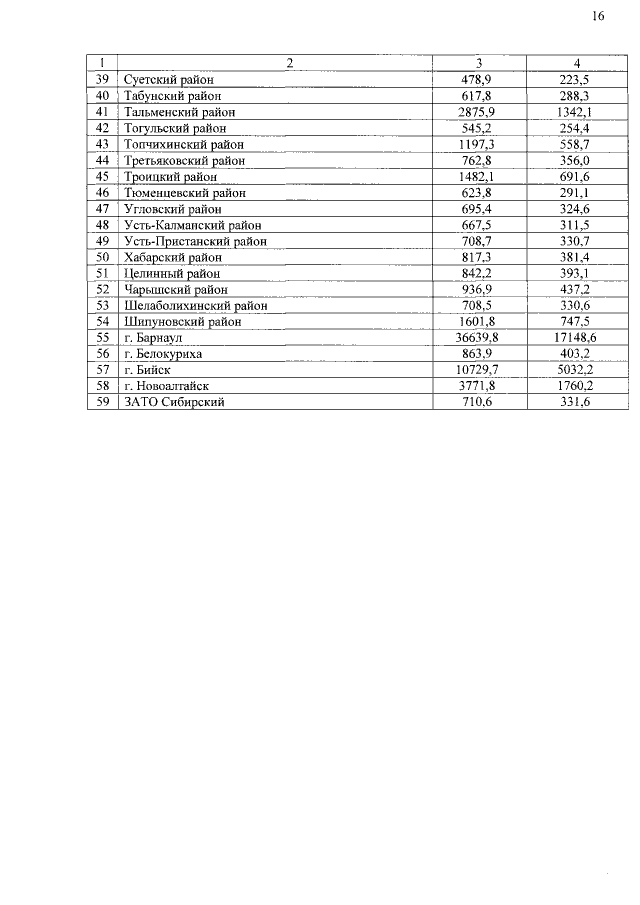 16

| 1 | 2 | 3 | 4 |
|---|---|---|---|
| 39 | Суетский район | 478,9 | 223,5 |
| 40 | Табунский район | 617,8 | 288,3 |
| 41 | Тальменский район | 2875,9 | 1342,1 |
| 42 | Тогульский район | 545,2 | 254,4 |
| 43 | Топчихинский район | 1197,3 | 558,7 |
| 44 | Третьяковский район | 762,8 | 356,0 |
| 45 | Троицкий район | 1482,1 | 691,6 |
| 46 | Тюменцевский район | 623,8 | 291,1 |
| 47 | Угловский район | 695,4 | 324,6 |
| 48 | Усть-Калманский район | 667,5 | 311,5 |
| 49 | Усть-Пристанский район | 708,7 | 330,7 |
| 50 | Хабарский район | 817,3 | 381,4 |
| 51 | Целинный район | 842,2 | 393,1 |
| 52 | Чарышский район | 936,9 | 437,2 |
| 53 | Шелаболихинский район | 708,5 | 330,6 |
| 54 | Шипуновский район | 1601,8 | 747,5 |
| 55 | г. Барнаул | 36639,8 | 17148,6 |
| 56 | г. Белокуриха | 863,9 | 403,2 |
| 57 | г. Бийск | 10729,7 | 5032,2 |
| 58 | г. Новоалтайск | 3771,8 | 1760,2 |
| 59 | ЗАТО Сибирский | 710,6 | 331,6 |